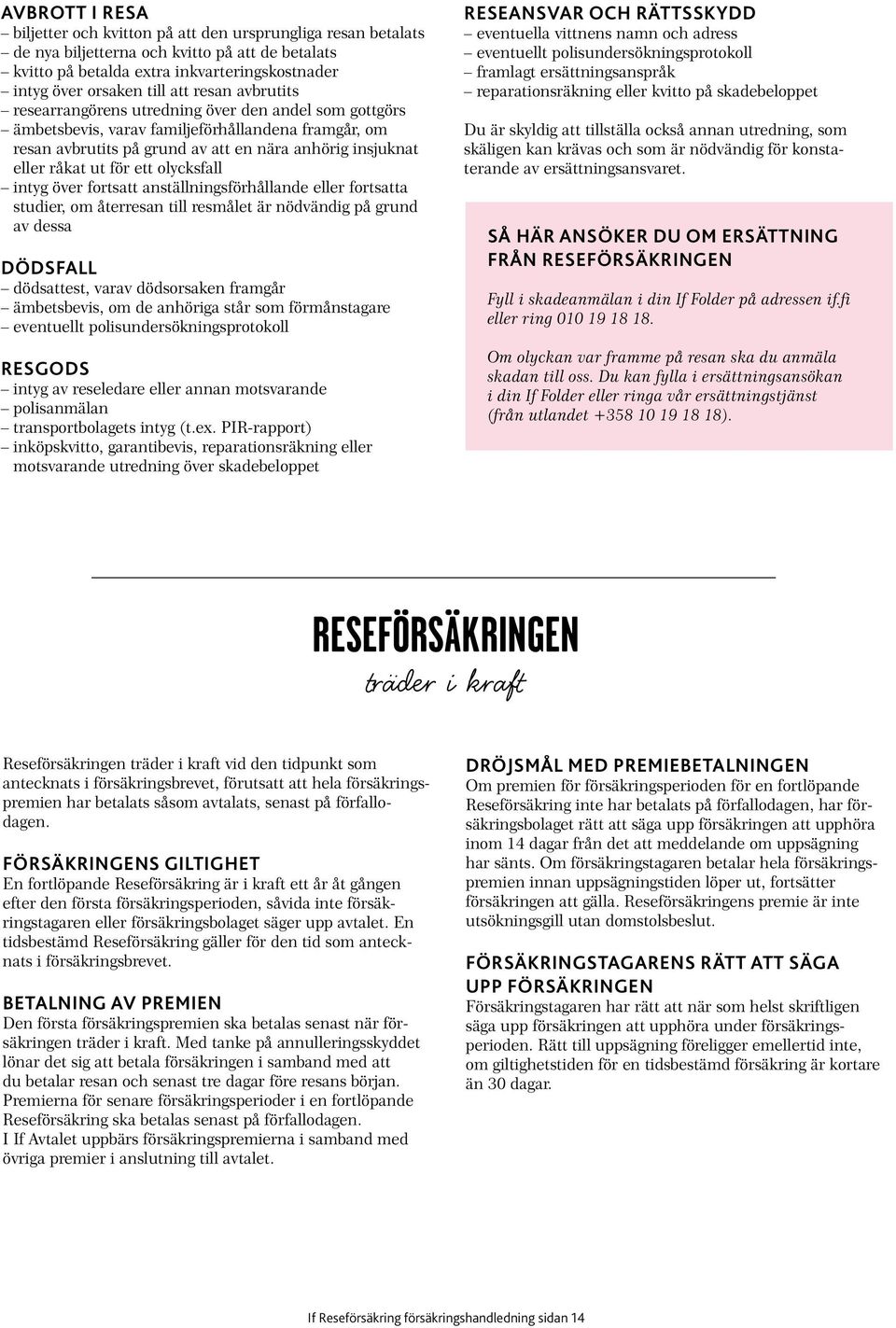 AVBROTT I RESA
– biljetter och kvitton på att den ursprungliga resan betalats
– de nya biljetterna och kvitto på att de betalats
– kvitto på betalda extra inkvarteringskostnader
– intyg över orsaken till att resan avbrutits
– researrangörens utredning över den andel som gottgörs
– ämbetsbevis, varav familjeförhållandena framgår, om resan avbrutits på grund av att en nära anhörig insjuknat eller råkat ut för ett olycksfall
– intyg över fortsatt anställningsförhållande eller fortsatta studier, om återresan till resmålet är nödvändig på grund av dessa

DÖDSFALL
– dödsattest, varav dödsorsaken framgår
– ämbetsbevis, om de anhöriga står som förmånstagare
– eventuellt polisundersökningsprotokoll

RESGODS
– intyg av reseledare eller annan motsvarande
– polisanmälan
– transportbolagets intyg (t.ex. PIR-rapport)
– inköpskvitto, garantibevis, reparationsräkning eller motsvarande utredning över skadebeloppet

RESEANSVAR OCH RÄTTSSKYDD
– eventuella vittnens namn och adress
– eventuellt polisundersökningsprotokoll
– framlagt ersättningsanspråk
– reparationsräkning eller kvitto på skadebeloppet

Du är skyldig att tillställa också annan utredning, som skäligen kan krävas och som är nödvändig för konstaterande av ersättningsansvaret.

SÅ HÄR ANSÖKER DU OM ERSÄTTNING FRÅN RESEFÖRSÄKRINGEN

Fyll i skadeanmälan i din If Folder på adressen if.fi eller ring 010 19 18 18.

Om olyckan var framme på resan ska du anmäla skadan till oss. Du kan fylla i ersättningsansökan i din If Folder eller ringa vår ersättningstjänst (från utlandet +358 10 19 18 18).

RESEFÖRSÄKRINGEN
träder i kraft

Reseförsäkringen träder i kraft vid den tidpunkt som antecknats i försäkringsbrevet, förutsatt att hela försäkringspremien har betalats såsom avtalats, senast på förfallodagen.

FÖRSÄKRINGENS GILTIGHET
En fortlöpande Reseförsäkring är i kraft ett år åt gången efter den första försäkringsperioden, såvida inte försäkringstagaren eller försäkringsbolaget säger upp avtalet. En tidsbestämd Reseförsäkring gäller för den tid som antecknats i försäkringsbrevet.

BETALNING AV PREMIEN
Den första försäkringspremien ska betalas senast när försäkringen träder i kraft. Med tanke på annulleringsskyddet lönar det sig att betala försäkringen i samband med att du betalar resan och senast tre dagar före resans början. Premierna för senare försäkringsperioder i en fortlöpande Reseförsäkring ska betalas senast på förfallodagen.
I If Avtalet uppbärs försäkringspremierna i samband med övriga premier i anslutning till avtalet.

DRÖJSMÅL MED PREMIEBETALNINGEN
Om premien för försäkringsperioden för en fortlöpande Reseförsäkring inte har betalats på förfallodagen, har försäkringsbolaget rätt att säga upp försäkringen att upphöra inom 14 dagar från det att meddelande om uppsägning har sänts. Om försäkringstagaren betalar hela försäkringspremien innan uppsägningstiden löper ut, fortsätter försäkringen att gälla. Reseförsäkringens premie är inte utsökningsgill utan domstolsbeslut.

FÖRSÄKRINGSTAGARENS RÄTT ATT SÄGA UPP FÖRSÄKRINGEN
Försäkringstagaren har rätt att när som helst skriftligen säga upp försäkringen att upphöra under försäkringsperioden. Rätt till uppsägning föreligger emellertid inte, om giltighetstiden för en tidsbestämd försäkring är kortare än 30 dagar.

If Reseförsäkring försäkringshandledning sidan 14